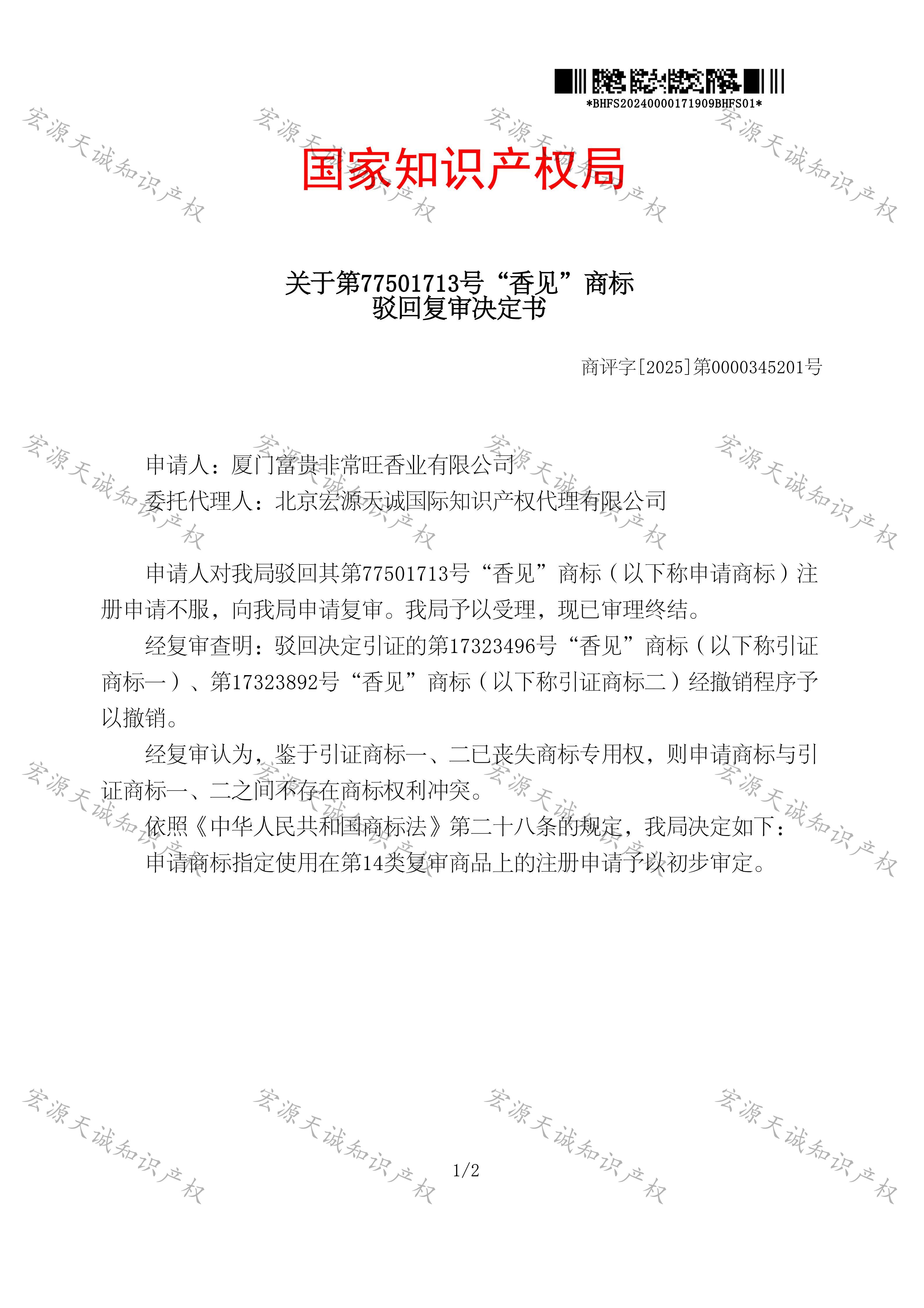 *BHFS20240000171909BHFS01*

国家知识产权局

关于第77501713号“香见”商标
驳回复审决定书

商评字[2025]第0000345201号

申请人：厦门富贵非常旺香业有限公司
委托代理人：北京宏源天诚国际知识产权代理有限公司

申请人对我局驳回其第77501713号“香见”商标（以下称申请商标）注册申请不服，向我局申请复审。我局予以受理，现已审理终结。

经复审查明：驳回决定引证的第17323496号“香见”商标（以下称引证商标一）、第17323892号“香见”商标（以下称引证商标二）经撤销程序予以撤销。

经复审认为，鉴于引证商标一、二已丧失商标专用权，则申请商标与引证商标一、二之间不存在商标权利冲突。

依照《中华人民共和国商标法》第二十八条的规定，我局决定如下：

申请商标指定使用在第14类复审商品上的注册申请予以初步审定。

1/2

宏源天诚知识产权